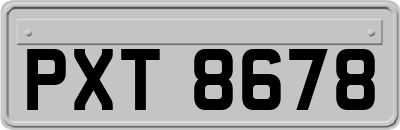 PXT 8678